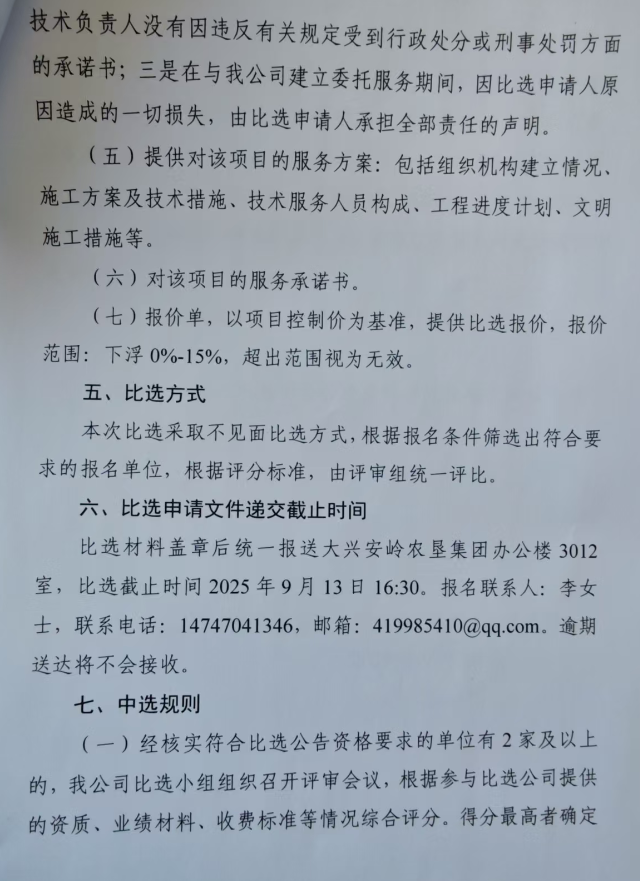 技术负责人没有因违反有关规定受到行政处分或刑事处罚方面的承诺书；三是在与我公司建立委托服务期间，因比选申请人原因造成的一切损失，由比选申请人承担全部责任的声明。

（五）提供对该项目的服务方案：包括组织机构建立情况、施工方案及技术措施、技术服务人员构成、工程进度计划、文明施工措施等。

（六）对该项目的服务承诺书。

（七）报价单，以项目控制价为基准，提供比选报价，报价范围：下浮 0%-15%，超出范围视为无效。

五、比选方式

本次比选采取不见面比选方式，根据报名条件筛选出符合要求的报名单位，根据评分标准，由评审组统一评比。

六、比选申请文件递交截止时间

比选材料盖章后统一报送大兴安岭农垦集团办公楼 3012 室，比选截止时间 2025 年 9 月 13 日 16:30。报名联系人：李女士，联系电话：14747041346，邮箱：419985410@qq.com。逾期送达将不会接收。

七、中选规则

（一）经核实符合比选公告资格要求的单位有 2 家及以上的，我公司比选小组组织召开评审会议，根据参与比选公司提供的资质、业绩材料、收费标准等情况综合评分。得分最高者确定